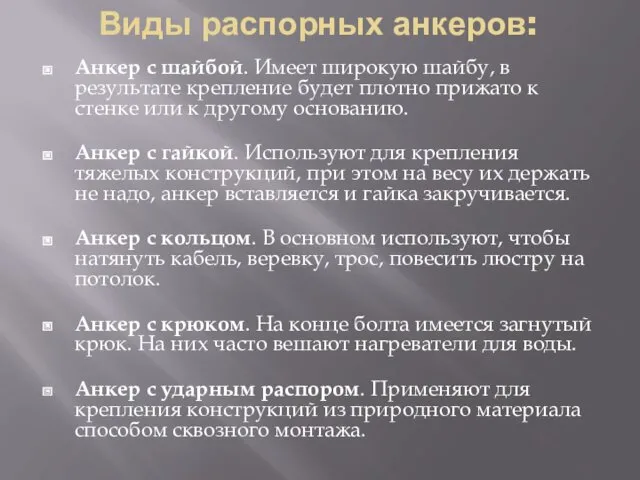 Виды распорных анкеров:

Анкер с шайбой. Имеет широкую шайбу, в результате крепление будет плотно прижато к стенке или к другому основанию.

Анкер с гайкой. Используют для крепления тяжелых конструкций, при этом на весу их держать не надо, анкер вставляется и гайка закручивается.

Анкер с кольцом. В основном используют, чтобы натянуть кабель, веревку, трос, повесить люстру на потолок.

Анкер с крюком. На конце болта имеется загнутый крюк. На них часто вешают нагреватели для воды.

Анкер с ударным распором. Применяют для крепления конструкций из природного материала способом сквозного монтажа.